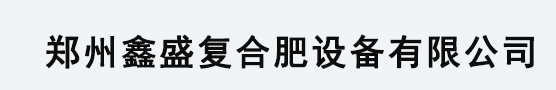 郑州鑫盛复合肥设备有限公司